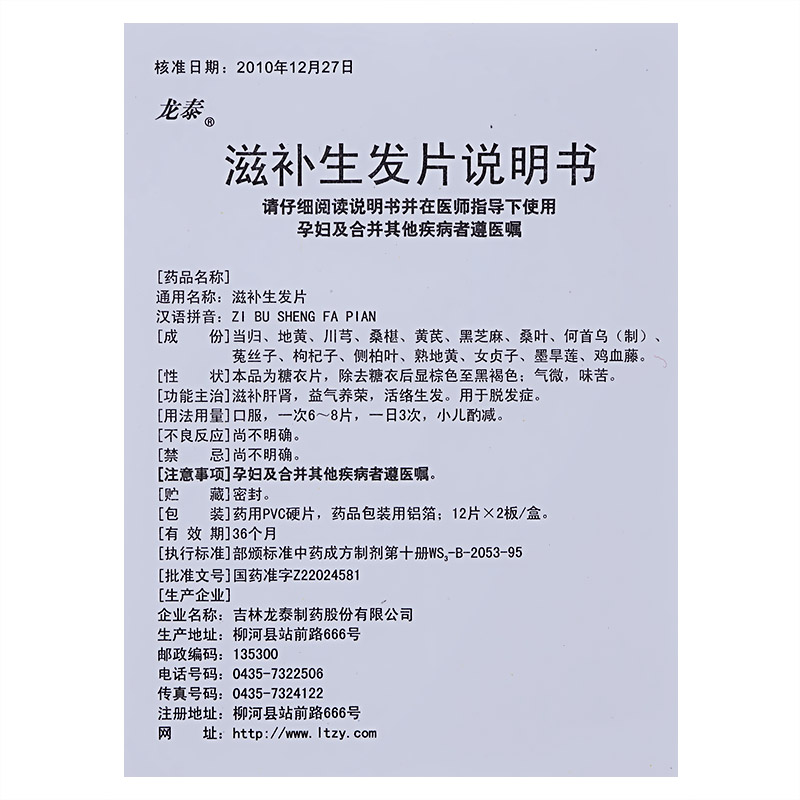 核准日期：2010年12月27日

龙泰®

滋补生发片说明书

请仔细阅读说明书并在医师指导下使用
孕妇及合并其他疾病者遵医嘱

[药品名称]
通用名称：滋补生发片
汉语拼音：ZI BU SHENG FA PIAN
[成　　份]当归、地黄、川芎、桑椹、黄芪、黑芝麻、桑叶、何首乌（制）、菟丝子、枸杞子、侧柏叶、熟地黄、女贞子、墨旱莲、鸡血藤。
[性　　状]本品为糖衣片，除去糖衣后显棕色至黑褐色；气微，味苦。
[功能主治]滋补肝肾，益气养荣，活络生发。用于脱发症。
[用法用量]口服，一次6～8片，一日3次，小儿酌减。
[不良反应]尚不明确。
[禁　　忌]尚不明确。
[注意事项]孕妇及合并其他疾病者遵医嘱。
[贮　　藏]密封。
[包　　装]药用PVC硬片，药品包装用铝箔；12片×2板/盒。
[有 效 期]36个月
[执行标准]部颁标准中药成方制剂第十册$WS_3$-B-2053-95
[批准文号]国药准字Z22024581
[生产企业]
企业名称：吉林龙泰制药股份有限公司
生产地址：柳河县站前路666号
邮政编码：135300
电话号码：0435-7322506
传真号码：0435-7324122
注册地址：柳河县站前路666号
网　　址：http://www.ltzy.com